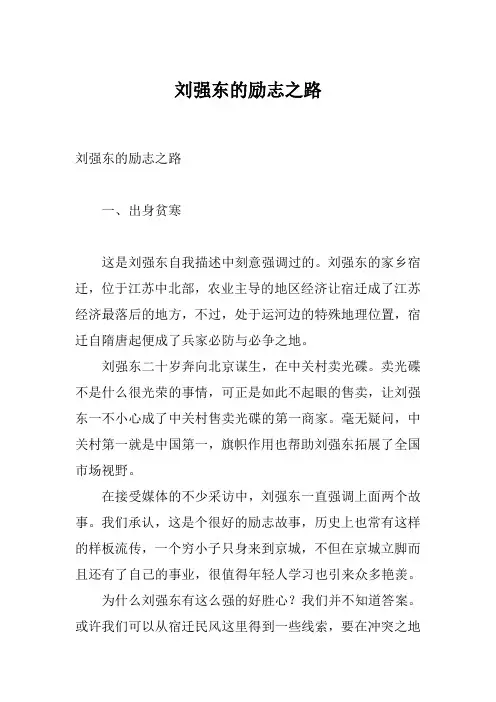 刘强东的励志之路

刘强东的励志之路

一、出身贫寒

这是刘强东自我描述中刻意强调过的。刘强东的家乡宿迁，位于江苏中北部，农业主导的地区经济让宿迁成了江苏经济最落后的地方，不过，处于运河边的特殊地理位置，宿迁自隋唐起便成了兵家必防与必争之地。

刘强东二十岁奔向北京谋生，在中关村卖光碟。卖光碟不是什么很光荣的事情，可正是如此不起眼的售卖，让刘强东一不小心成了中关村售卖光碟的第一商家。毫无疑问，中关村第一就是中国第一，旗帜作用也帮助刘强东拓展了全国市场视野。

在接受媒体的不少采访中，刘强东一直强调上面两个故事。我们承认，这是个很好的励志故事，历史上也常有这样的样板流传，一个穷小子只身来到京城，不但在京城立脚而且还有了自己的事业，很值得年轻人学习也引来众多艳羡。

为什么刘强东有这么强的好胜心？我们并不知道答案。或许我们可以从宿迁民风这里得到一些线索，要在冲突之地